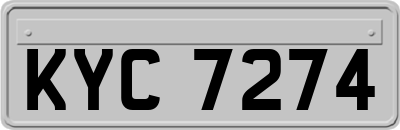 KYC 7274